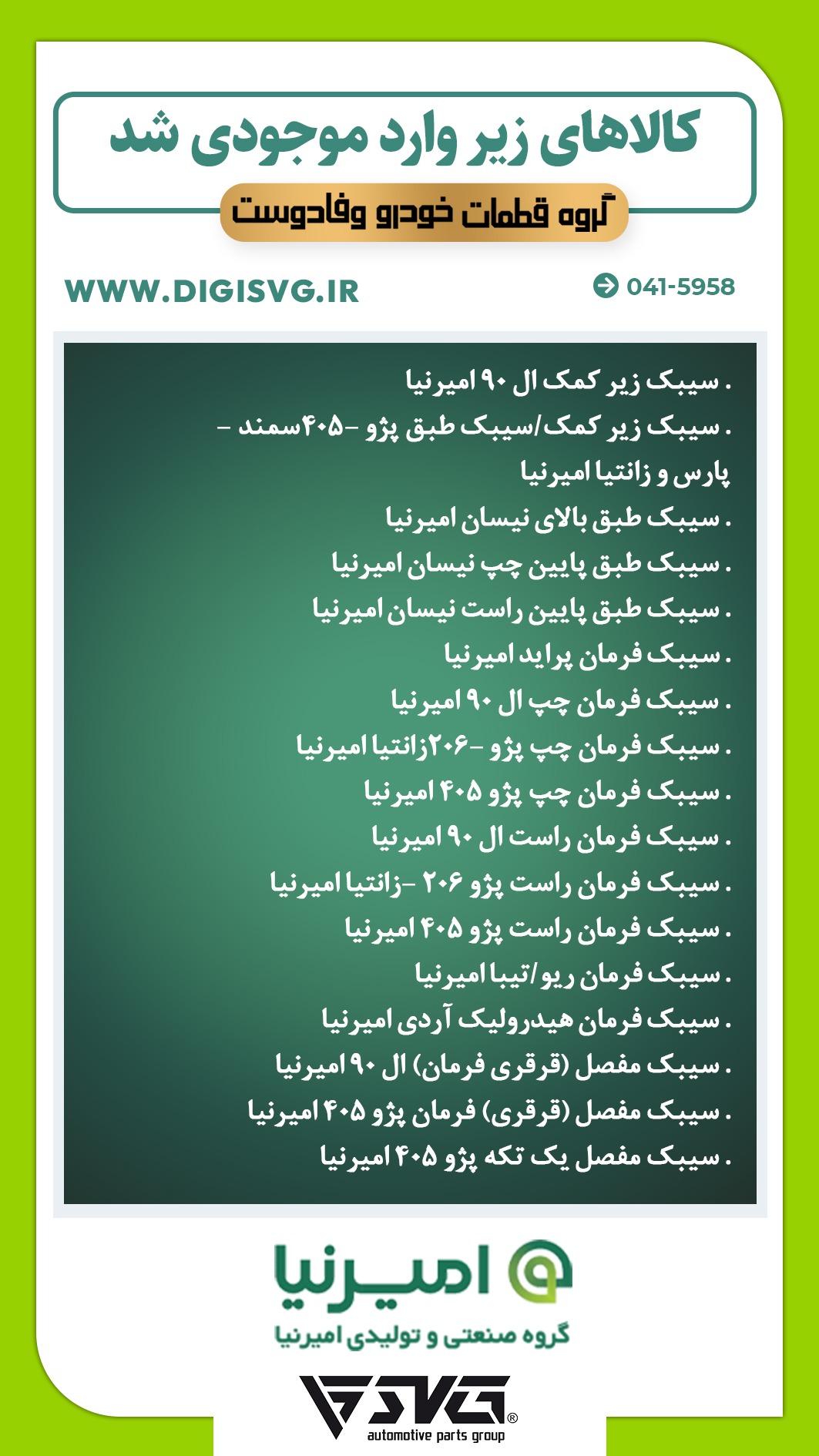 کالاهای زیر وارد موجودی شد

گروه قطعات خودرو وفادوست

WWW.DIGISVG.IR

041-5958

. سیبک زیر کمک ال ۹۰ امیرنیا

. سیبک زیر کمک/سیبک طبق پژو -۴۰۵سمند - پارس و زانتیا امیرنیا

. سیبک طبق بالای نیسان امیرنیا

. سیبک طبق پایین چپ نیسان امیرنیا

. سیبک طبق پایین راست نیسان امیرنیا

. سیبک فرمان پراید امیرنیا

. سیبک فرمان چپ ال ۹۰ امیرنیا

. سیبک فرمان چپ پژو -۲۰۶زانتیا امیرنیا

. سیبک فرمان چپ پژو ۴۰۵ امیرنیا

. سیبک فرمان راست ال ۹۰ امیرنیا

. سیبک فرمان راست پژو ۲۰۶ -زانتیا امیرنیا

. سیبک فرمان راست پژو ۴۰۵ امیرنیا

. سیبک فرمان ریو/تیبا امیرنیا

. سیبک فرمان هیدرولیک آردی امیرنیا

. سیبک مفصل (قرقری فرمان) ال ۹۰ امیرنیا

. سیبک مفصل (قرقری) فرمان پژو ۴۰۵ امیرنیا

. سیبک مفصل یک تکه پژو ۴۰۵ امیرنیا

امیرنیا

گروه صنعتی و تولیدی امیرنیا

SVG®
automotive parts group